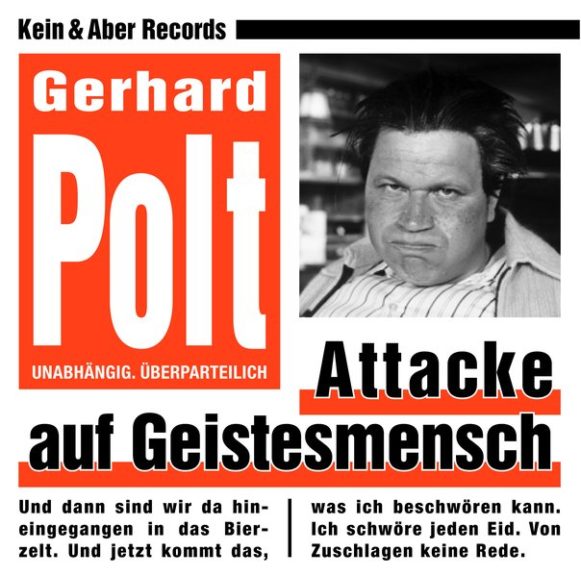 Kein & Aber Records

Gerhard
Polt
UNABHÄNGIG. ÜBERPARTEILICH

Attacke
auf Geistesmensch

Und dann sind wir da hineingegangen in das Bierzelt. Und jetzt kommt das,

was ich beschwören kann. Ich schwöre jeden Eid. Von Zuschlagen keine Rede.